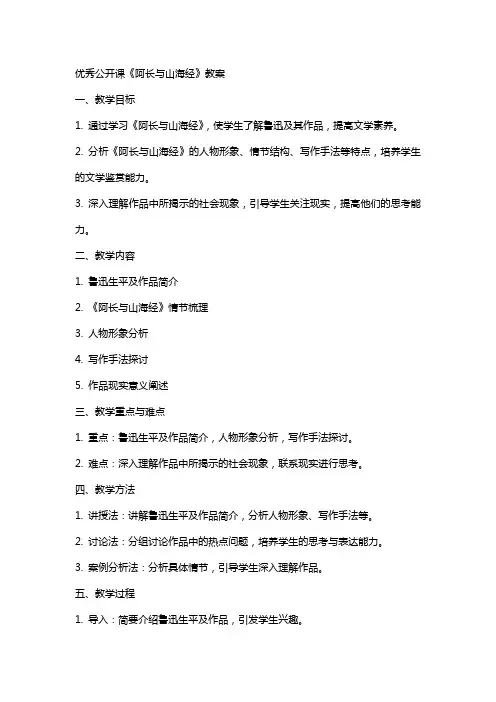 优秀公开课《阿长与山海经》教案

一、教学目标

1. 通过学习《阿长与山海经》，使学生了解鲁迅及其作品，提高文学素养。

2. 分析《阿长与山海经》的人物形象、情节结构、写作手法等特点，培养学生的文学鉴赏能力。

3. 深入理解作品中所揭示的社会现象，引导学生关注现实，提高他们的思考能力。

二、教学内容

1. 鲁迅生平及作品简介

2. 《阿长与山海经》情节梳理

3. 人物形象分析

4. 写作手法探讨

5. 作品现实意义阐述

三、教学重点与难点

1. 重点：鲁迅生平及作品简介，人物形象分析，写作手法探讨。

2. 难点：深入理解作品中所揭示的社会现象，联系现实进行思考。

四、教学方法

1. 讲授法：讲解鲁迅生平及作品简介，分析人物形象、写作手法等。

2. 讨论法：分组讨论作品中的热点问题，培养学生的思考与表达能力。

3. 案例分析法：分析具体情节，引导学生深入理解作品。

五、教学过程

1. 导入：简要介绍鲁迅生平及作品，引发学生兴趣。